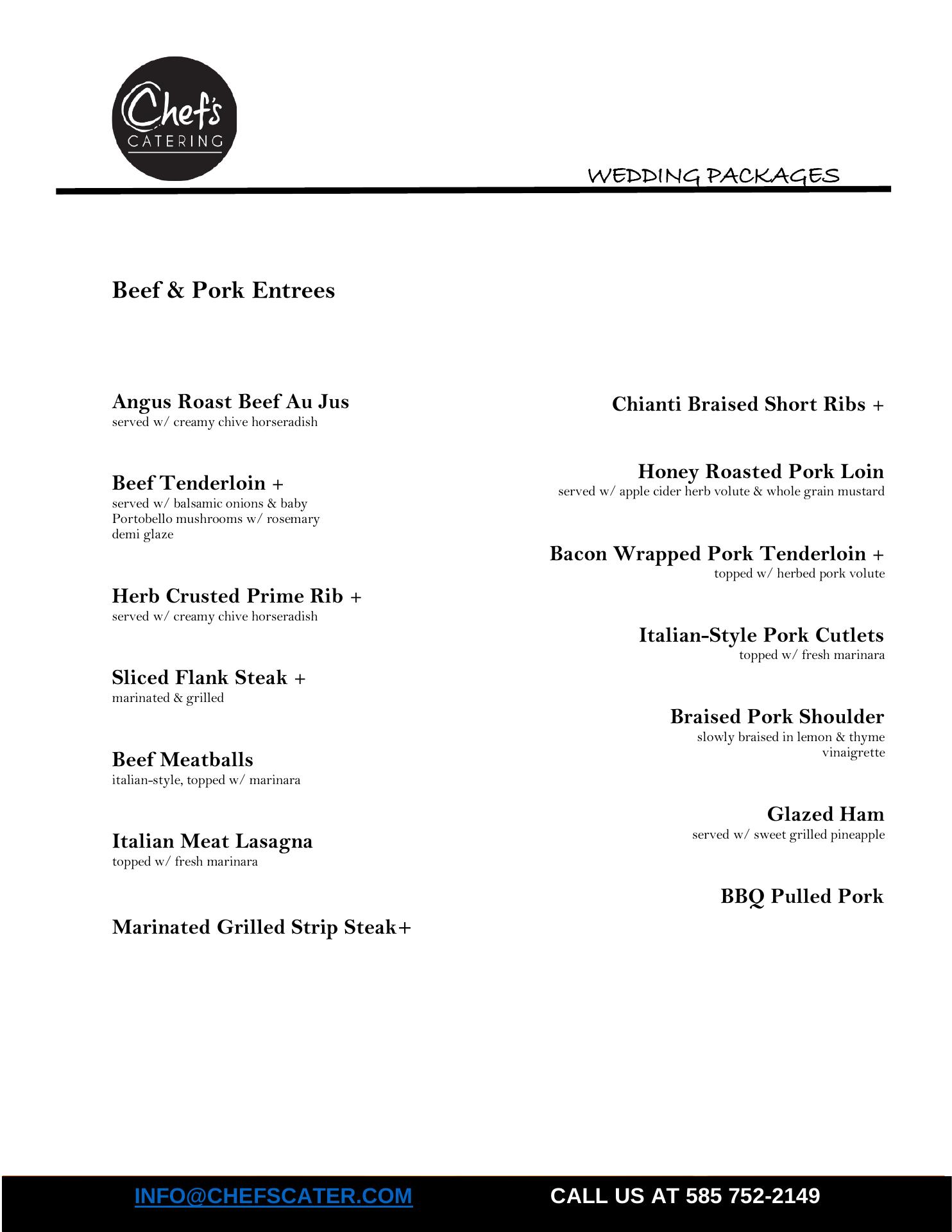 Chef's
CATERING

WEDDING PACKAGES

Beef & Pork Entrees

Angus Roast Beef Au Jus
served w/ creamy chive horseradish

Beef Tenderloin +
served w/ balsamic onions & baby Portobello mushrooms w/ rosemary demi glaze

Herb Crusted Prime Rib +
served w/ creamy chive horseradish

Sliced Flank Steak +
marinated & grilled

Beef Meatballs
italian-style, topped w/ marinara

Italian Meat Lasagna
topped w/ fresh marinara

Marinated Grilled Strip Steak+

Chianti Braised Short Ribs +

Honey Roasted Pork Loin
served w/ apple cider herb volute & whole grain mustard

Bacon Wrapped Pork Tenderloin +
topped w/ herbed pork volute

Italian-Style Pork Cutlets
topped w/ fresh marinara

Braised Pork Shoulder
slowly braised in lemon & thyme vinaigrette

Glazed Ham
served w/ sweet grilled pineapple

BBQ Pulled Pork

INFO@CHEFSCATER.COM CALL US AT 585 752-2149